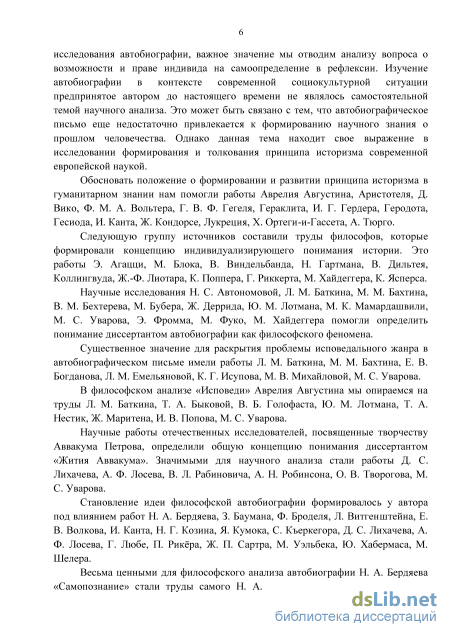 6

исследования автобиографии, важное значение мы отводим анализу вопроса о возможности и праве индивида на самоопределение в рефлексии. Изучение автобиографии в контексте современной социокультурной ситуации предпринятое автором до настоящего времени не являлось самостоятельной темой научного анализа. Это может быть связано с тем, что автобиографическое письмо еще недостаточно привлекается к формированию научного знания о прошлом человечества. Однако данная тема находит свое выражение в исследовании формирования и толкования принципа историзма современной европейской наукой.

Обосновать положение о формировании и развитии принципа историзма в гуманитарном знании нам помогли работы Аврелия Августина, Аристотеля, Д. Вико, Ф. М. А. Вольтера, Г. В. Ф. Гегеля, Гераклита, И. Г. Гердера, Геродота, Гесиода, И. Канта, Ж. Кондорсе, Лукреция, Х. Ортеги-и-Гассета, А. Тюрго.

Следующую группу источников составили труды философов, которые формировали концепцию индивидуализирующего понимания истории. Это работы Э. Агацци, М. Блока, В. Виндельбанда, Н. Гартмана, В. Дильтея, Коллингвуда, Ж.-Ф. Лиотара, К. Поппера, Г. Риккерта, М. Хайдеггера, К. Ясперса.

Научные исследования Н. С. Автономовой, Л. М. Баткина, М. М. Бахтина, В. М. Бехтерева, М. Бубера, Ж. Деррида, Ю. М. Лотмана, М. К. Мамардашвили, М. С. Уварова, Э. Фромма, М. Фуко, М. Хайдеггера помогли определить понимание диссертантом автобиографии как философского феномена.

Существенное значение для раскрытия проблемы исповедального жанра в автобиографическом письме имели работы Л. М. Баткина, М. М. Бахтина, Е. В. Богданова, Л. М. Емельяновой, К. Г. Исупова, М. В. Михайловой, М. С. Уварова.

В философском анализе «Исповеди» Аврелия Августина мы опираемся на труды Л. М. Баткина, Т. А. Быковой, В. Б. Голофаста, Ю. М. Лотмана, Т. А. Нестик, Ж. Маритена, И. В. Попова, М. С. Уварова.

Научные работы отечественных исследователей, посвященные творчеству Аввакума Петрова, определили общую концепцию понимания диссертантом «Жития Аввакума». Значимыми для научного анализа стали работы Д. С. Лихачева, А. Ф. Лосева, В. Л. Рабиновича, А. Н. Робинсона, О. В. Творогова, М. С. Уварова.

Становление идеи философской автобиографии формировалось у автора под влиянием работ Н. А. Бердяева, З. Баумана, Ф. Броделя, Л. Витгенштейна, Е. В. Волкова, И. Канта, Н. Г. Козина, Я. Кумока, С. Кьеркегора, Д. С. Лихачева, А. Ф. Лосева, Г. Любе, П. Рикёра, Ж. П. Сартра, М. Уэльбека, Ю. Хабермаса, М. Шелера.

Весьма ценными для философского анализа автобиографии Н. А. Бердяева «Самопознание» стали труды самого Н. А.

dsLib.net
библиотека диссертаций